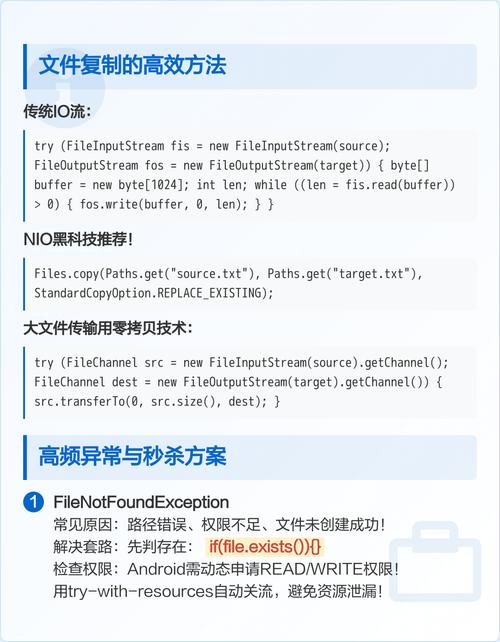 文件复制的高效方法

传统IO流：

try (FileInputStream fis = new FileInputStream(source); FileOutputStream fos = new FileOutputStream(target)) { byte[] buffer = new byte[1024]; int len; while ((len = fis.read(buffer)) > 0) { fos.write(buffer, 0, len); } }

NIO黑科技推荐！

Files.copy(Paths.get("source.txt"), Paths.get("target.txt"), StandardCopyOption.REPLACE_EXISTING);

大文件传输用零拷贝技术：

try (FileChannel src = new FileInputStream(source).getChannel(); FileChannel dest = new FileOutputStream(target).getChannel()) { src.transferTo(0, src.size(), dest); }

高频异常与秒杀方案

1 FileNotFoundException
常见原因：路径错误、权限不足、文件未创建成功！
解决套路：先判存在： if(file.exists()){}
检查权限：Android需动态申请READ/WRITE权限！
用try-with-resources自动关流，避免资源泄漏！